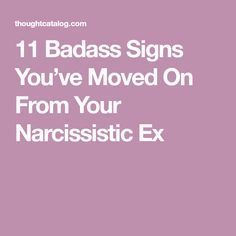 thoughtcatalog.com

11 Badass Signs You’ve Moved On From Your Narcissistic Ex